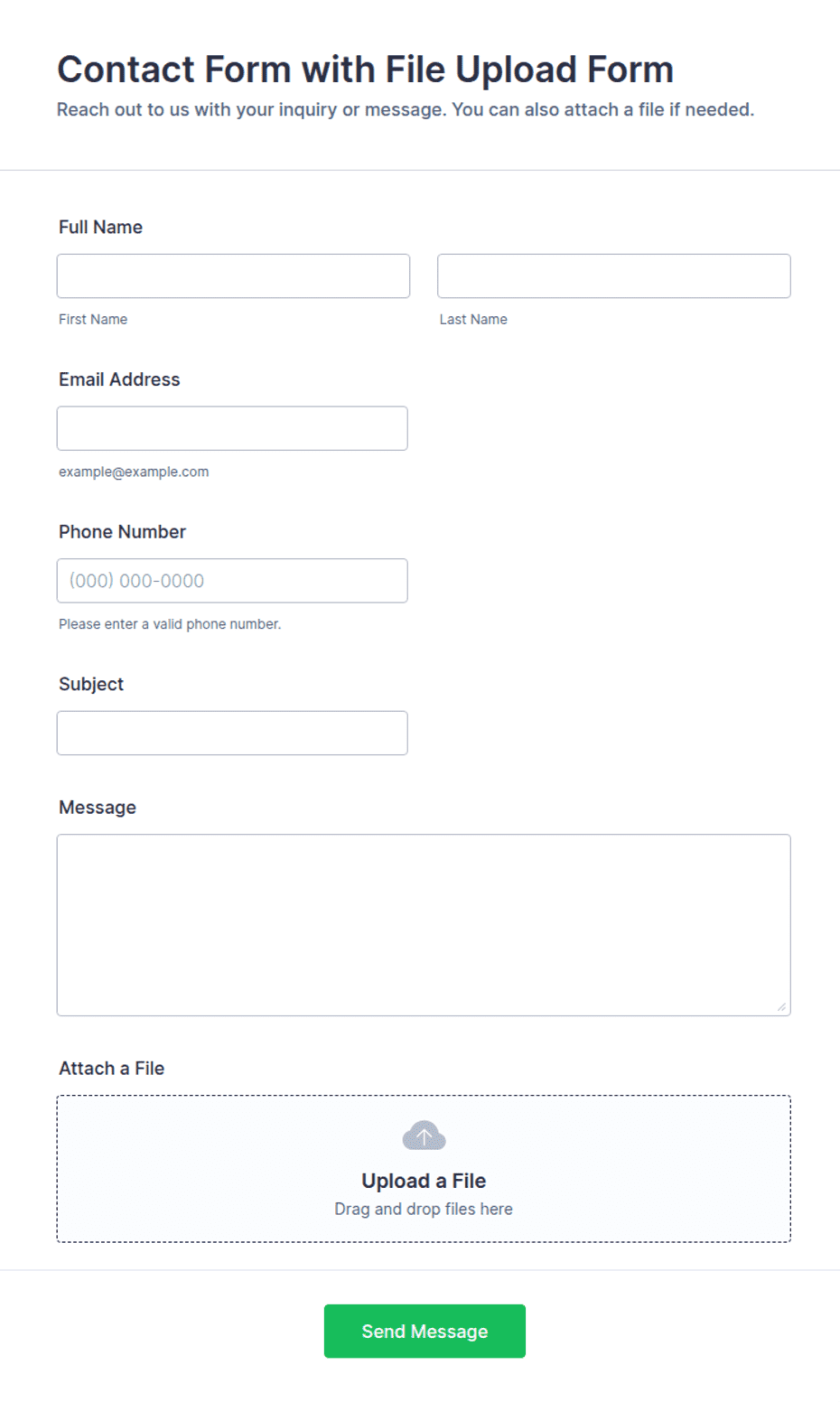 Contact Form with File Upload Form

Reach out to us with your inquiry or message. You can also attach a file if needed.

Full Name

First Name

Last Name

Email Address

example@example.com

Phone Number

(000) 000-0000

Please enter a valid phone number.

Subject

Message

Attach a File

Upload a File

Drag and drop files here

Send Message